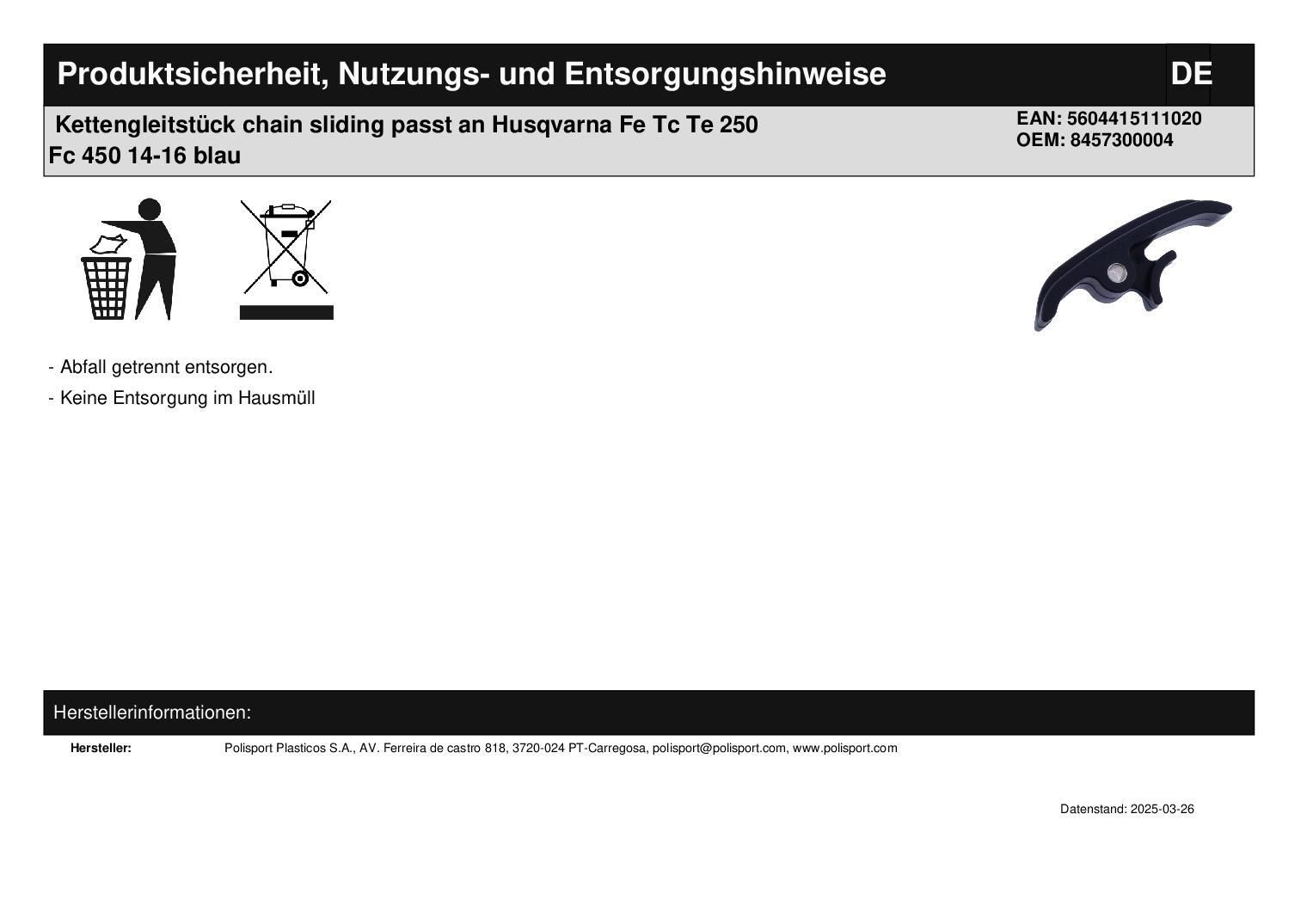 Produktsicherheit, Nutzungs- und Entsorgungshinweise

DE

Kettengleitstück chain sliding passt an Husqvarna Fe Tc Te 250 Fc 450 14-16 blau

EAN: 5604415111020
OEM: 8457300004

- Abfall getrennt entsorgen.

- Keine Entsorgung im Hausmüll

Herstellerinformationen:

Hersteller: Polisport Plasticos S.A., AV. Ferreira de castro 818, 3720-024 PT-Carregosa, polisport@polisport.com, www.polisport.com

Datenstand: 2025-03-26